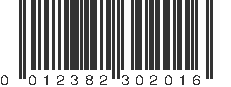 0 012382 302016